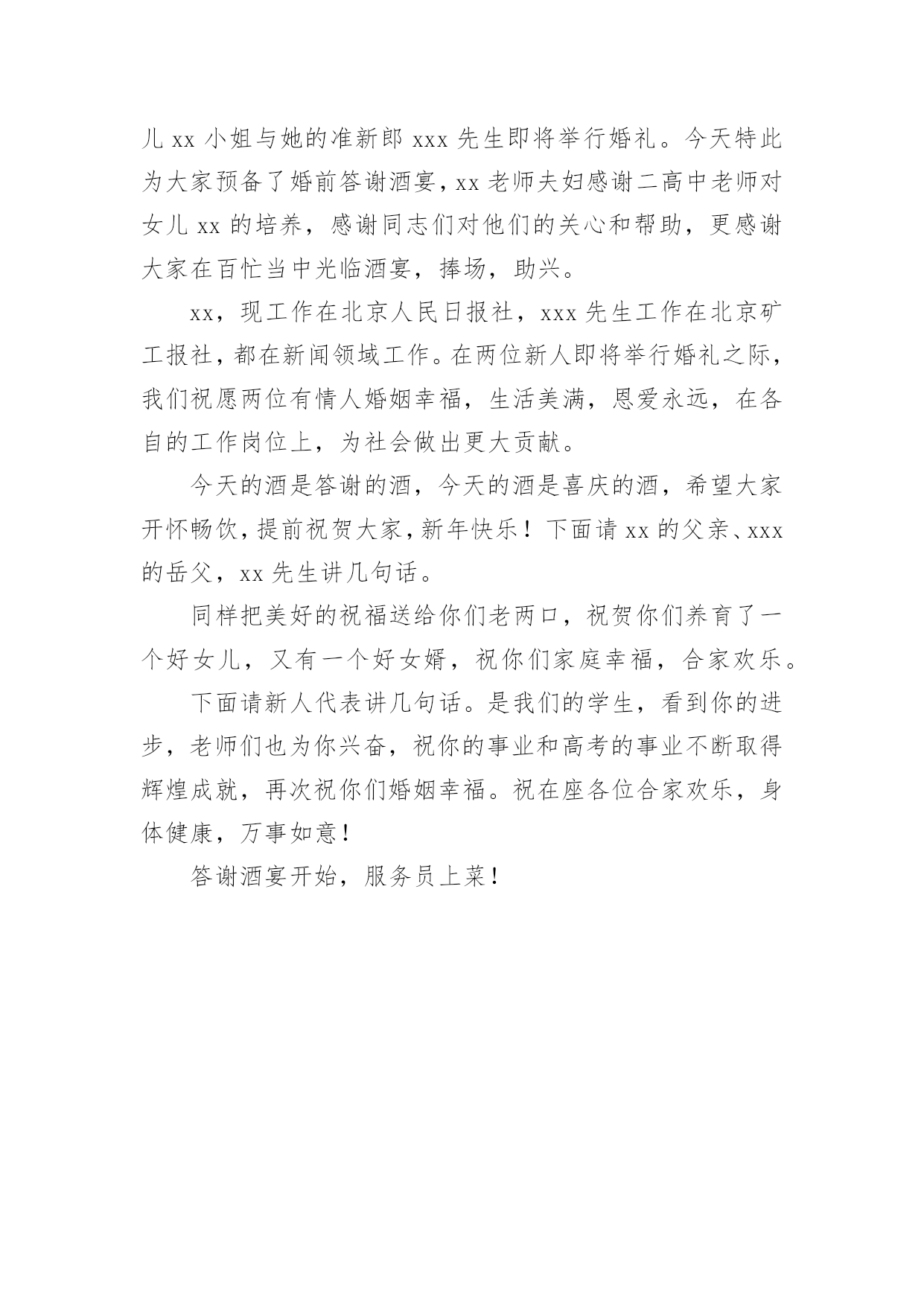 儿 xx 小姐与她的准新郎 xxx 先生即将举行婚礼。今天特此为大家预备了婚前答谢酒宴，xx 老师夫妇感谢二高中老师对女儿 xx 的培养，感谢同志们对他们的关心和帮助，更感谢大家在百忙当中光临酒宴，捧场，助兴。

xx，现工作在北京人民日报社，xxx 先生工作在北京矿工报社，都在新闻领域工作。在两位新人即将举行婚礼之际，我们祝愿两位有情人婚姻幸福，生活美满，恩爱永远，在各自的工作岗位上，为社会做出更大贡献。

今天的酒是答谢的酒，今天的酒是喜庆的酒，希望大家开怀畅饮，提前祝贺大家，新年快乐！下面请 xx 的父亲、xxx 的岳父，xx 先生讲几句话。

同样把美好的祝福送给你们老两口，祝贺你们养育了一个好女儿，又有一个好女婿，祝你们家庭幸福，合家欢乐。

下面请新人代表讲几句话。是我们的学生，看到你的进步，老师们也为你兴奋，祝你的事业和高考的事业不断取得辉煌成就，再次祝你们婚姻幸福。祝在座各位合家欢乐，身体健康，万事如意！

答谢酒宴开始，服务员上菜！